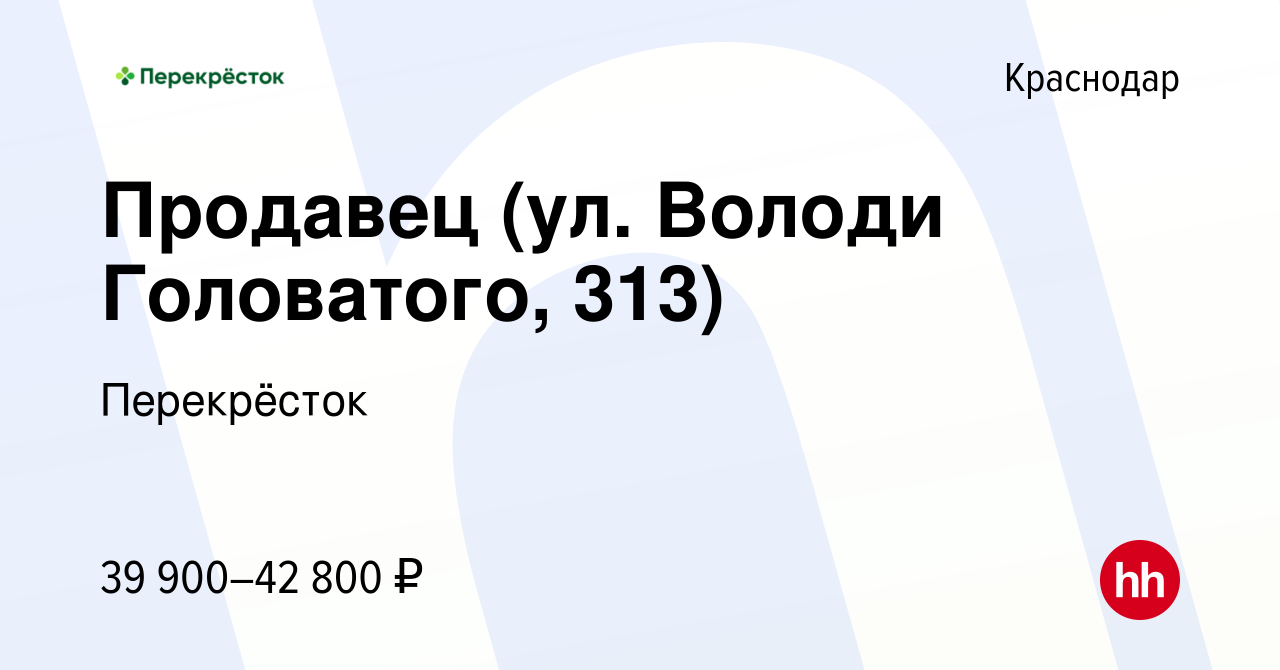 Перекрёсток

Краснодар

Продавец (ул. Володи Головатого, 313)

Перекрёсток

39 900–42 800 ₽

hh